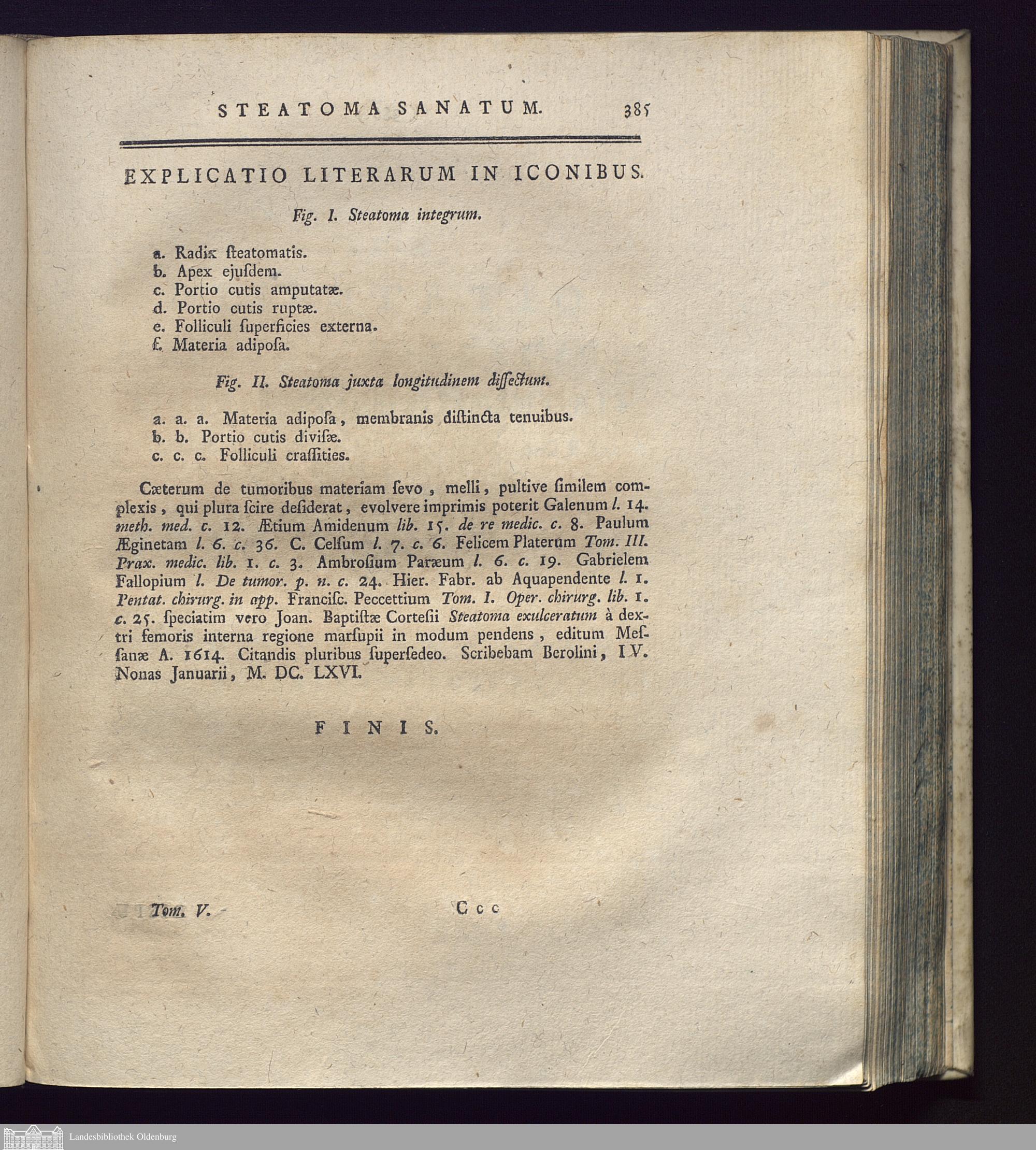 STEATOMA SANATUM. 385

EXPLICATIO LITERARUM IN ICONIBUS.

Fig. I. Steatoma integrum.

a. Radix ſteatomatis.
b. Apex ejuſdem.
c. Portio cutis amputatæ.
d. Portio cutis ruptæ.
e. Folliculi ſuperficies externa.
f. Materia adipoſa.

Fig. II. Steatoma juxta longitudinem diſſectum.

a. a. a. Materia adipoſa, membranis diſtincta tenuibus.
b. b. Portio cutis diviſæ.
c. c. c. Folliculi craſſities.

Cæterum de tumoribus materiam ſevo, melli, pultive ſimilem complexis, qui plura ſcire deſiderat, evolvere imprimis poterit Galenum l. 14. meth. med. c. 12. Ætium Amidenum lib. 15. de re medic. c. 8. Paulum Æginetam l. 6. c. 36. C. Celſum l. 7. c. 6. Felicem Platerum Tom. III. Prax. medic. lib. 1. c. 3. Ambroſium Paræum l. 6. c. 19. Gabrielem Fallopium l. De tumor. p. n. c. 24. Hier. Fabr. ab Aquapendente l. 1. Pentat. chirurg. in app. Franciſc. Peccettium Tom. I. Oper. chirurg. lib. 1. c. 25. ſpeciatim vero Joan. Baptiſtæ Corteſii Steatoma exulceratum à dextri femoris interna regione marſupii in modum pendens, editum Meſſanæ A. 1614. Citandis pluribus ſuperſedeo. Scribebam Berolini, IV. Nonas Januarii, M. DC. LXVI.

FINIS.

Tom. V. Ccc

Landesbibliothek Oldenburg